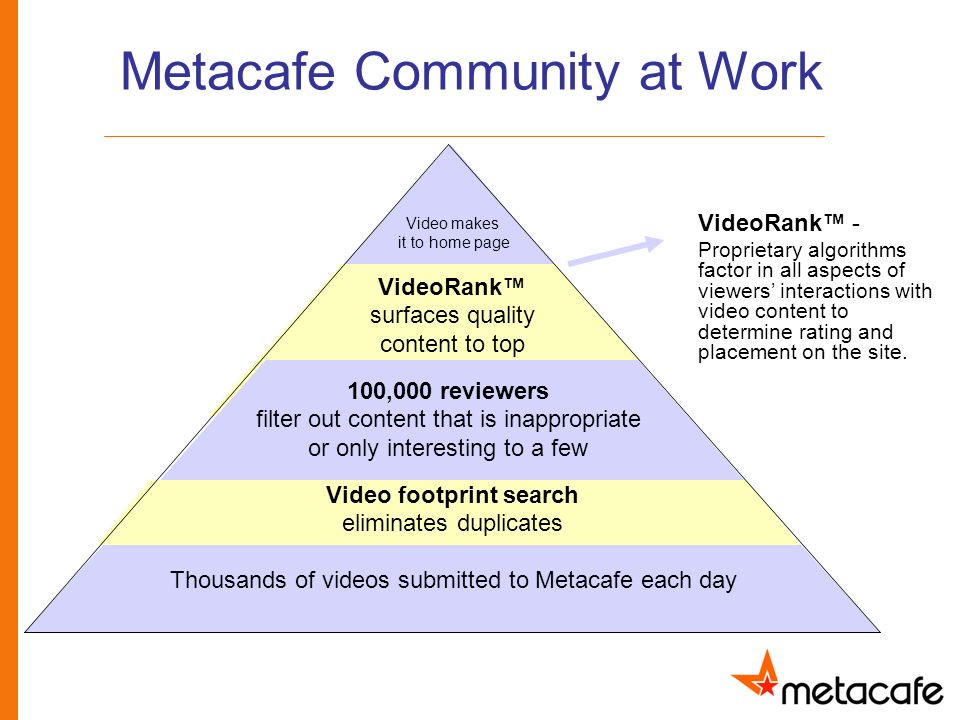 Metacafe Community at Work

Video makes it to home page

VideoRank™ surfaces quality content to top

100,000 reviewers filter out content that is inappropriate or only interesting to a few

Video footprint search eliminates duplicates

Thousands of videos submitted to Metacafe each day

VideoRank™ -
Proprietary algorithms factor in all aspects of viewers' interactions with video content to determine rating and placement on the site.

metacafe